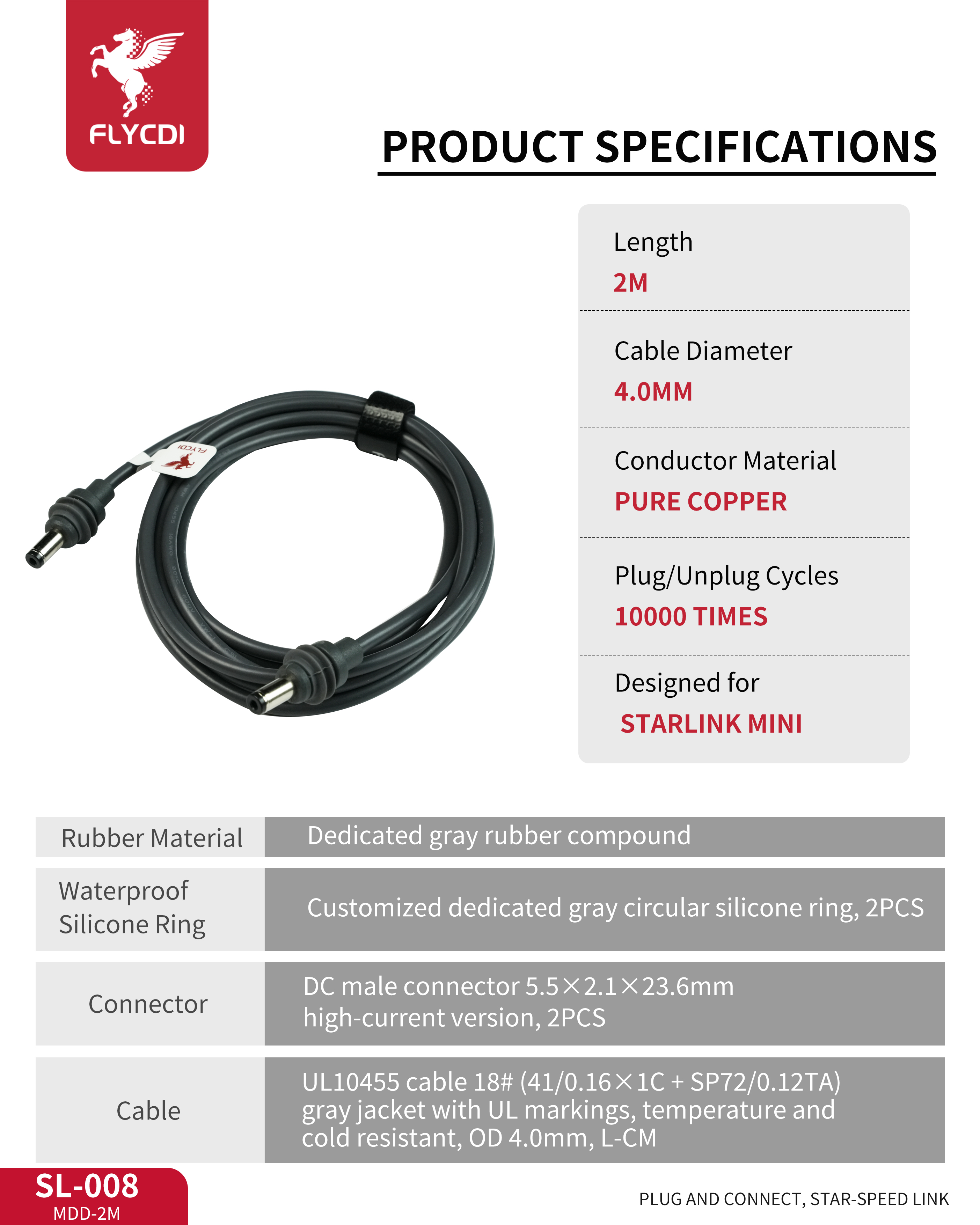 FLYCDI

PRODUCT SPECIFICATIONS

FLYCDI

Length
2M

Cable Diameter
4.0MM

Conductor Material
PURE COPPER

Plug/Unplug Cycles
10000 TIMES

Designed for
STARLINK MINI

| Rubber Material | Dedicated gray rubber compound |
|---|---|
| Waterproof Silicone Ring | Customized dedicated gray circular silicone ring, 2PCS |
| Connector | DC male connector 5.5×2.1×23.6mm high-current version, 2PCS |
| Cable | UL10455 cable 18# (41/0.16×1C + SP72/0.12TA) gray jacket with UL markings, temperature and cold resistant, OD 4.0mm, L-CM |

SL-008
MDD-2M

PLUG AND CONNECT, STAR-SPEED LINK